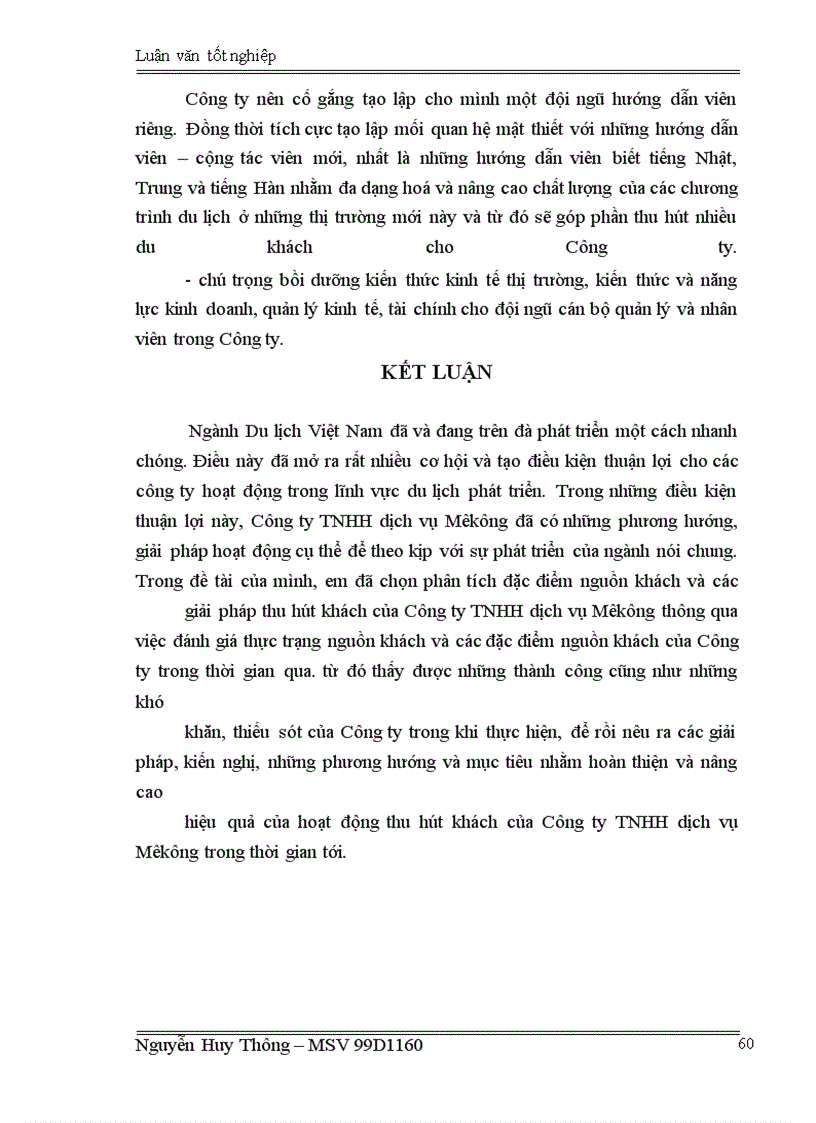 Luận văn tốt nghiệp

Công ty nên cố gắng tạo lập cho mình một đội ngũ hướng dẫn viên riêng. Đồng thời tích cực tạo lập mối quan hệ mật thiết với những hướng dẫn viên – cộng tác viên mới, nhất là những hướng dẫn viên biết tiếng Nhật, Trung và tiếng Hàn nhằm đa dạng hoá và nâng cao chất lượng của các chương trình du lịch ở những thị trường mới này và từ đó sẽ góp phần thu hút nhiều du khách cho Công ty.

- chú trọng bồi dưỡng kiến thức kinh tế thị trường, kiến thức và năng lực kinh doanh, quản lý kinh tế, tài chính cho đội ngũ cán bộ quản lý và nhân viên trong Công ty.

KẾT LUẬN

Ngành Du lịch Việt Nam đã và đang trên đà phát triển một cách nhanh chóng. Điều này đã mở ra rất nhiều cơ hội và tạo điều kiện thuận lợi cho các công ty hoạt động trong lĩnh vực du lịch phát triển. Trong những điều kiện thuận lợi này, Công ty TNHH dịch vụ Mêkông đã có những phương hướng, giải pháp hoạt động cụ thể để theo kịp với sự phát triển của ngành nói chung. Trong đề tài của mình, em đã chọn phân tích đặc điểm nguồn khách và các

giải pháp thu hút khách của Công ty TNHH dịch vụ Mêkông thông qua việc đánh giá thực trạng nguồn khách và các đặc điểm nguồn khách của Công ty trong thời gian qua. từ đó thấy được những thành công cũng như những khó

khăn, thiếu sót của Công ty trong khi thực hiện, để rồi nêu ra các giải pháp, kiến nghị, những phương hướng và mục tiêu nhằm hoàn thiện và nâng cao

hiệu quả của hoạt động thu hút khách của Công ty TNHH dịch vụ Mêkông trong thời gian tới.

Nguyễn Huy Thông – MSV 99D1160 60